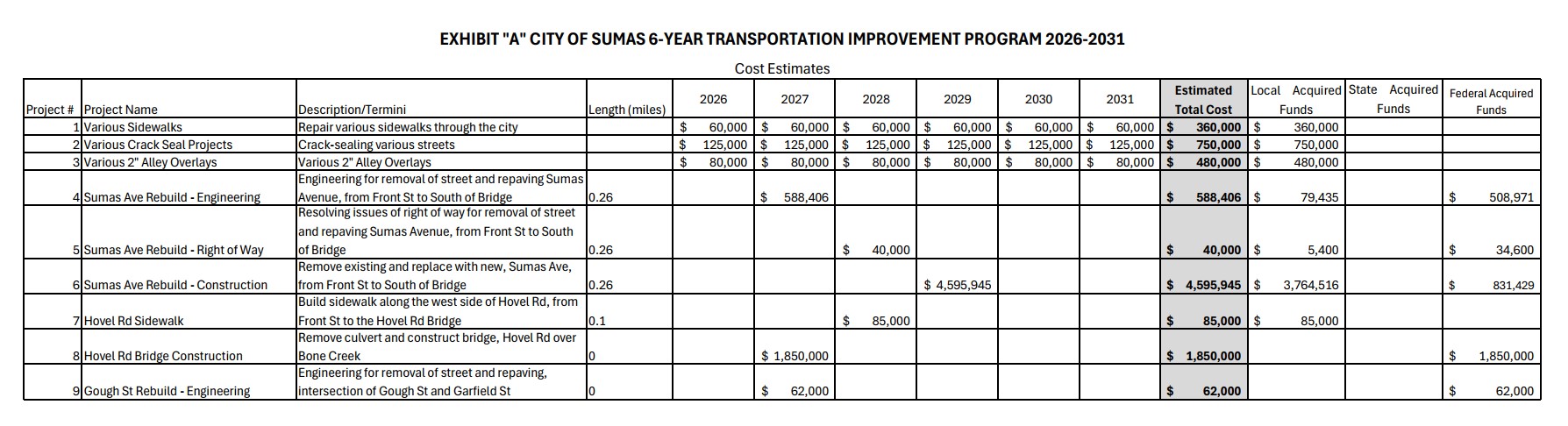 EXHIBIT "A" CITY OF SUMAS 6-YEAR TRANSPORTATION IMPROVEMENT PROGRAM 2026-2031

Cost Estimates

| Project # | Project Name | Description/Termini | Length (miles) | 2026 | 2027 | 2028 | 2029 | 2030 | 2031 | Estimated Total Cost | Local Acquired Funds | State Acquired Funds | Federal Acquired Funds |
|---|---|---|---|---|---|---|---|---|---|---|---|---|---|
| 1 | Various Sidewalks | Repair various sidewalks through the city | | $ 60,000 | $ 60,000 | $ 60,000 | $ 60,000 | $ 60,000 | $ 60,000 | $ 360,000 | $ 360,000 | | |
| 2 | Various Crack Seal Projects | Crack-sealing various streets | | $ 125,000 | $ 125,000 | $ 125,000 | $ 125,000 | $ 125,000 | $ 125,000 | $ 750,000 | $ 750,000 | | |
| 3 | Various 2" Alley Overlays | Various 2" Alley Overlays | | $ 80,000 | $ 80,000 | $ 80,000 | $ 80,000 | $ 80,000 | $ 80,000 | $ 480,000 | $ 480,000 | | |
| 4 | Sumas Ave Rebuild - Engineering | Engineering for removal of street and repaving Sumas Avenue, from Front St to South of Bridge | 0.26 | | $ 588,406 | | | | | $ 588,406 | $ 79,435 | | $ 508,971 |
| 5 | Sumas Ave Rebuild - Right of Way | Resolving issues of right of way for removal of street and repaving Sumas Avenue, from Front St to South of Bridge | 0.26 | | | $ 40,000 | | | | $ 40,000 | $ 5,400 | | $ 34,600 |
| 6 | Sumas Ave Rebuild - Construction | Remove existing and replace with new, Sumas Ave, from Front St to South of Bridge | 0.26 | | | | $ 4,595,945 | | | $ 4,595,945 | $ 3,764,516 | | $ 831,429 |
| 7 | Hovel Rd Sidewalk | Build sidewalk along the west side of Hovel Rd, from Front St to the Hovel Rd Bridge | 0.1 | | | $ 85,000 | | | | $ 85,000 | $ 85,000 | | |
| 8 | Hovel Rd Bridge Construction | Remove culvert and construct bridge, Hovel Rd over Bone Creek | 0 | | $ 1,850,000 | | | | | $ 1,850,000 | | | $ 1,850,000 |
| 9 | Gough St Rebuild - Engineering | Engineering for removal of street and repaving, intersection of Gough St and Garfield St | 0 | | $ 62,000 | | | | | $ 62,000 | | | $ 62,000 |